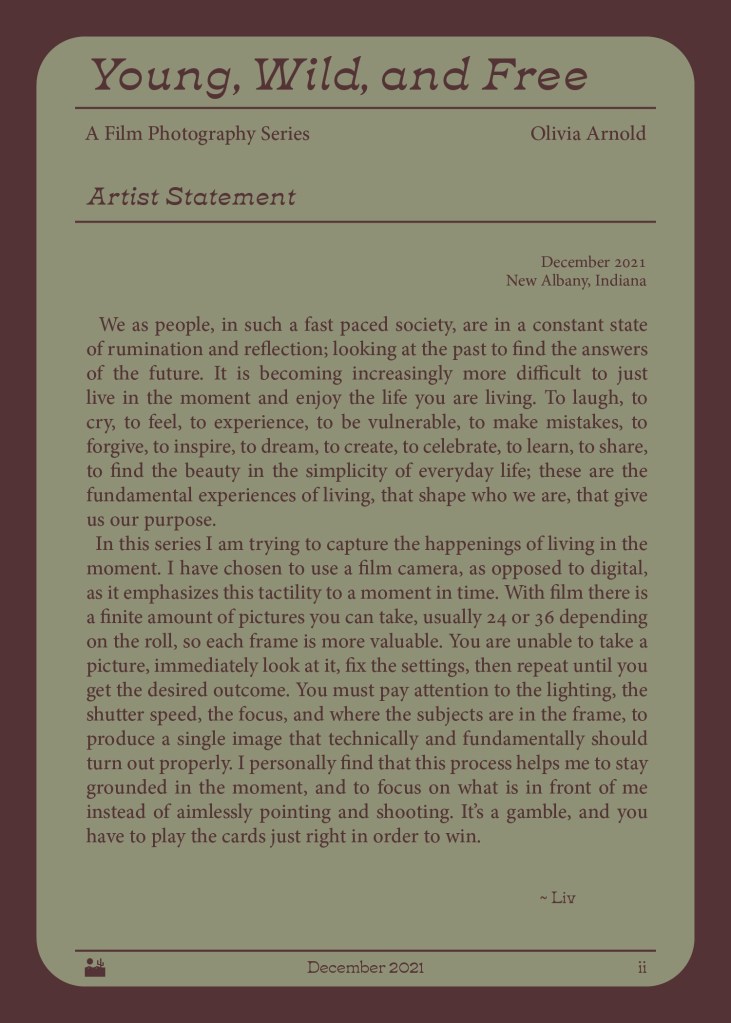 Young, Wild, and Free

A Film Photography Series

Olivia Arnold

Artist Statement

December 2021
New Albany, Indiana

We as people, in such a fast paced society, are in a constant state of rumination and reflection; looking at the past to find the answers of the future. It is becoming increasingly more difficult to just live in the moment and enjoy the life you are living. To laugh, to cry, to feel, to experience, to be vulnerable, to make mistakes, to forgive, to inspire, to dream, to create, to celebrate, to learn, to share, to find the beauty in the simplicity of everyday life; these are the fundamental experiences of living, that shape who we are, that give us our purpose.

In this series I am trying to capture the happenings of living in the moment. I have chosen to use a film camera, as opposed to digital, as it emphasizes this tactility to a moment in time. With film there is a finite amount of pictures you can take, usually 24 or 36 depending on the roll, so each frame is more valuable. You are unable to take a picture, immediately look at it, fix the settings, then repeat until you get the desired outcome. You must pay attention to the lighting, the shutter speed, the focus, and where the subjects are in the frame, to produce a single image that technically and fundamentally should turn out properly. I personally find that this process helps me to stay grounded in the moment, and to focus on what is in front of me instead of aimlessly pointing and shooting. It's a gamble, and you have to play the cards just right in order to win.

~ Liv

December 2021

ii